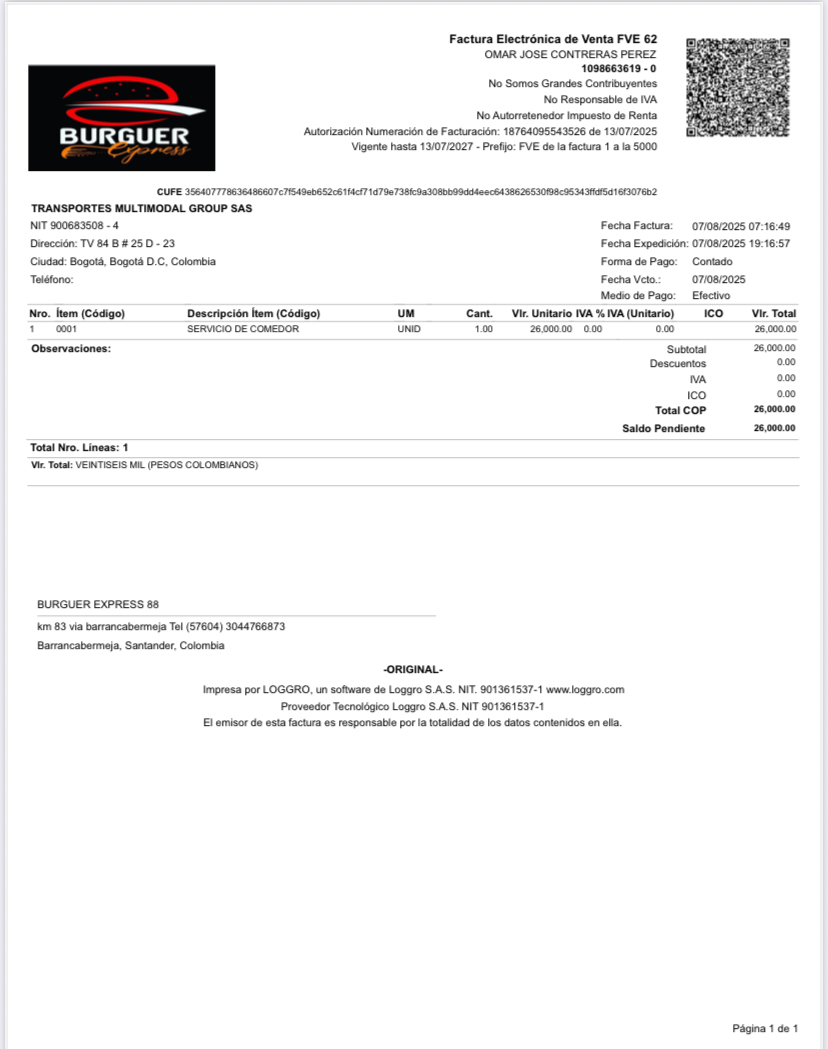 BURGUER Express

Factura Electrónica de Venta FVE 62
OMAR JOSE CONTRERAS PEREZ
1098663619 - 0
No Somos Grandes Contribuyentes
No Responsable de IVA
No Autorretenedor Impuesto de Renta
Autorización Numeración de Facturación: 18764095543526 de 13/07/2025
Vigente hasta 13/07/2027 - Prefijo: FVE de la factura 1 a la 5000

CUFE 356407778636486607c7f549eb652c61f4cf71d79e738fc9a308bb99dd4eec6438626530f98c95343ffdf5d16f3076b2

TRANSPORTES MULTIMODAL GROUP SAS
NIT 900683508 - 4
Dirección: TV 84 B # 25 D - 23
Ciudad: Bogotá, Bogotá D.C, Colombia
Teléfono:

Fecha Factura: 07/08/2025 07:16:49
Fecha Expedición: 07/08/2025 19:16:57
Forma de Pago: Contado
Fecha Vcto.: 07/08/2025
Medio de Pago: Efectivo

| Nro. | Ítem (Código) | Descripción Ítem (Código) | UM | Cant. | Vlr. Unitario | IVA % | IVA (Unitario) | ICO | Vlr. Total |
|---|---|---|---|---|---|---|---|---|---|
| 1 | 0001 | SERVICIO DE COMEDOR | UNID | 1.00 | 26,000.00 | 0.00 | 0.00 | | 26,000.00 |

Observaciones:

| | |
|---|---|
| Subtotal | 26,000.00 |
| Descuentos | 0.00 |
| IVA | 0.00 |
| ICO | 0.00 |
| Total COP | 26,000.00 |
| Saldo Pendiente | 26,000.00 |

Total Nro. Líneas: 1
Vlr. Total: VEINTISEIS MIL (PESOS COLOMBIANOS)

BURGUER EXPRESS 88
km 83 via barrancabermeja Tel (57604) 3044766873
Barrancabermeja, Santander, Colombia

-ORIGINAL-
Impresa por LOGGRO, un software de Loggro S.A.S. NIT. 901361537-1 www.loggro.com
Proveedor Tecnológico Loggro S.A.S. NIT 901361537-1
El emisor de esta factura es responsable por la totalidad de los datos contenidos en ella.

Página 1 de 1